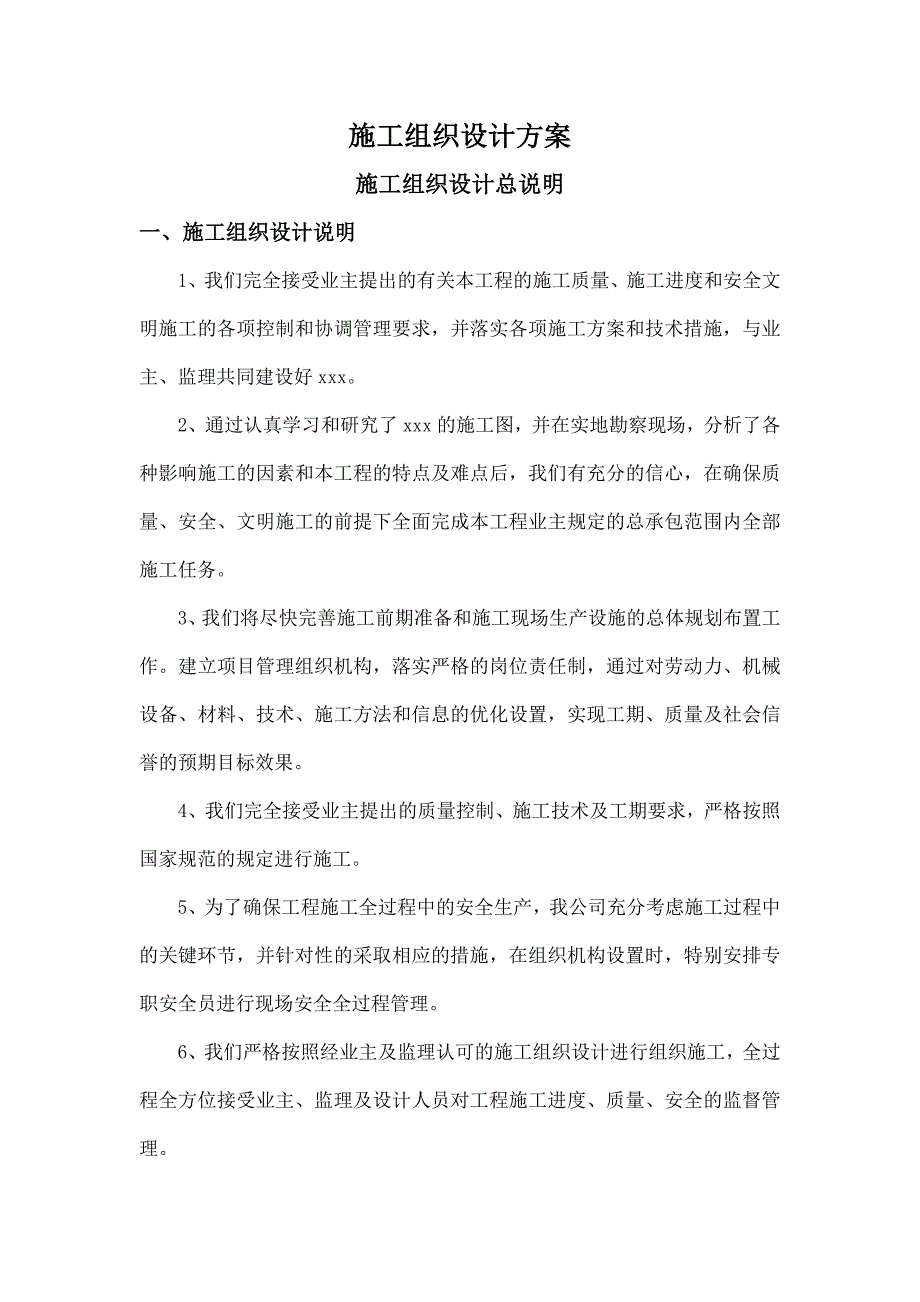 施工组织设计方案

施工组织设计总说明

一、施工组织设计说明

1、我们完全接受业主提出的有关本工程的施工质量、施工进度和安全文明施工的各项控制和协调管理要求，并落实各项施工方案和技术措施，与业主、监理共同建设好 xxx。

2、通过认真学习和研究了 xxx 的施工图，并在实地勘察现场，分析了各种影响施工的因素和本工程的特点及难点后，我们有充分的信心，在确保质量、安全、文明施工的前提下全面完成本工程业主规定的总承包范围内全部施工任务。

3、我们将尽快完善施工前期准备和施工现场生产设施的总体规划布置工作。建立项目管理组织机构，落实严格的岗位责任制，通过对劳动力、机械设备、材料、技术、施工方法和信息的优化设置，实现工期、质量及社会信誉的预期目标效果。

4、我们完全接受业主提出的质量控制、施工技术及工期要求，严格按照国家规范的规定进行施工。

5、为了确保工程施工全过程中的安全生产，我公司充分考虑施工过程中的关键环节，并针对性的采取相应的措施，在组织机构设置时，特别安排专职安全员进行现场安全全过程管理。

6、我们严格按照经业主及监理认可的施工组织设计进行组织施工，全过程全方位接受业主、监理及设计人员对工程施工进度、质量、安全的监督管理。